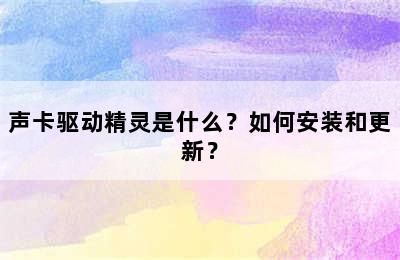 声卡驱动精灵是什么？如何安装和更新？